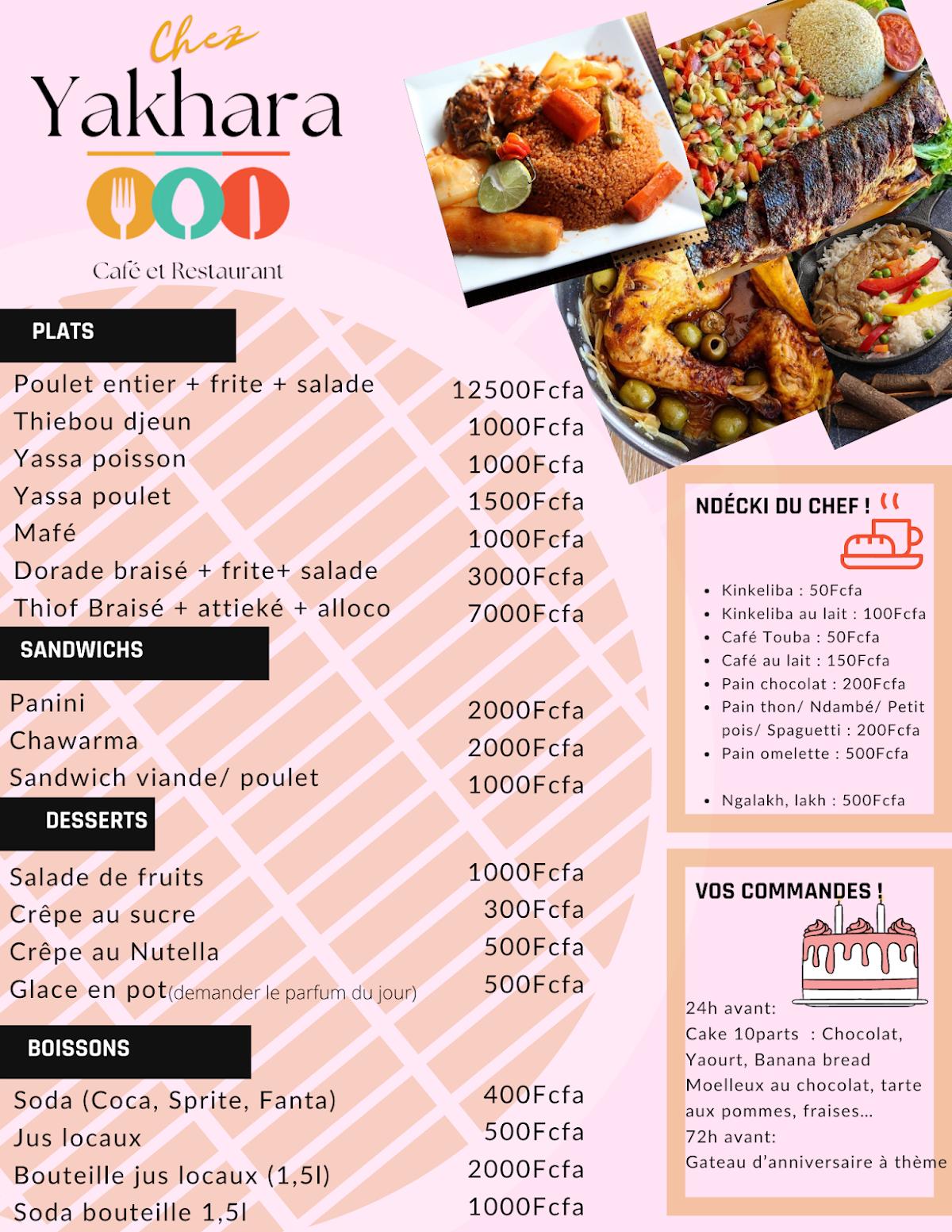 Chez
Yakhara

Café et Restaurant

PLATS

| | |
|---|---|
| Poulet entier + frite + salade | 12500Fcfa |
| Thiebou djeun | 1000Fcfa |
| Yassa poisson | 1000Fcfa |
| Yassa poulet | 1500Fcfa |
| Mafé | 1000Fcfa |
| Dorade braisé + frite+ salade | 3000Fcfa |
| Thiof Braisé + attieké + alloco | 7000Fcfa |

SANDWICHS

| | |
|---|---|
| Panini | 2000Fcfa |
| Chawarma | 2000Fcfa |
| Sandwich viande/ poulet | 1000Fcfa |

DESSERTS

| | |
|---|---|
| Salade de fruits | 1000Fcfa |
| Crêpe au sucre | 300Fcfa |
| Crêpe au Nutella | 500Fcfa |
| Glace en pot(demander le parfum du jour) | 500Fcfa |

BOISSONS

| | |
|---|---|
| Soda (Coca, Sprite, Fanta) | 400Fcfa |
| Jus locaux | 500Fcfa |
| Bouteille jus locaux (1,5l) | 2000Fcfa |
| Soda bouteille 1,5l | 1000Fcfa |

NDÉCKI DU CHEF !

- Kinkeliba : 50Fcfa
- Kinkeliba au lait : 100Fcfa
- Café Touba : 50Fcfa
- Café au lait : 150Fcfa
- Pain chocolat : 200Fcfa
- Pain thon/ Ndambé/ Petit pois/ Spaguetti : 200Fcfa
- Pain omelette : 500Fcfa
- Ngalakh, lakh : 500Fcfa

VOS COMMANDES !

24h avant:
Cake 10parts : Chocolat, Yaourt, Banana bread
Moelleux au chocolat, tarte aux pommes, fraises...
72h avant:
Gateau d'anniversaire à thème